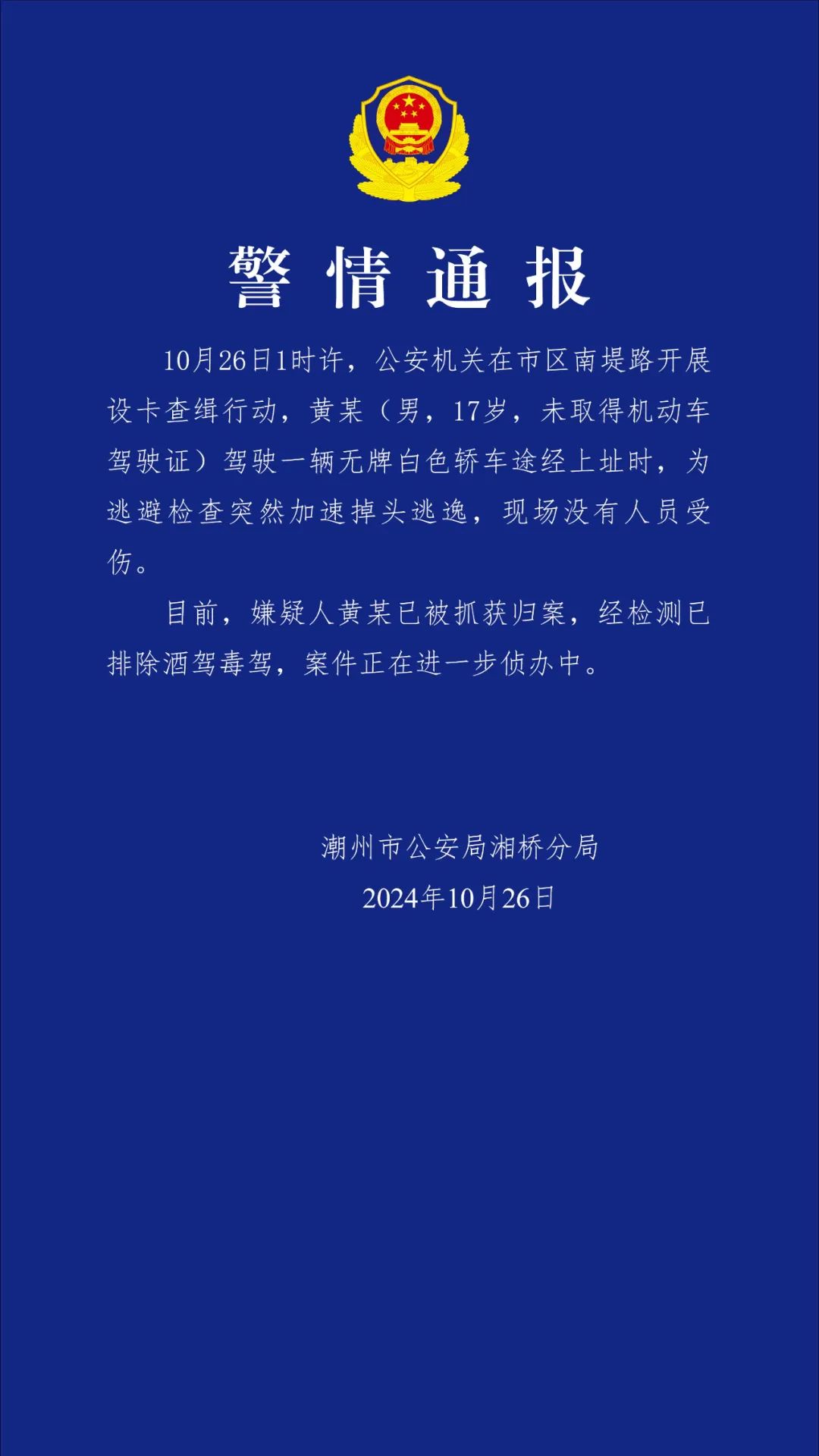 警情通报

10月26日1时许，公安机关在市区南堤路开展设卡查缉行动，黄某（男，17岁，未取得机动车驾驶证）驾驶一辆无牌白色轿车途经上址时，为逃避检查突然加速掉头逃逸，现场没有人员受伤。

目前，嫌疑人黄某已被抓获归案，经检测已排除酒驾毒驾，案件正在进一步侦办中。

潮州市公安局湘桥分局
2024年10月26日